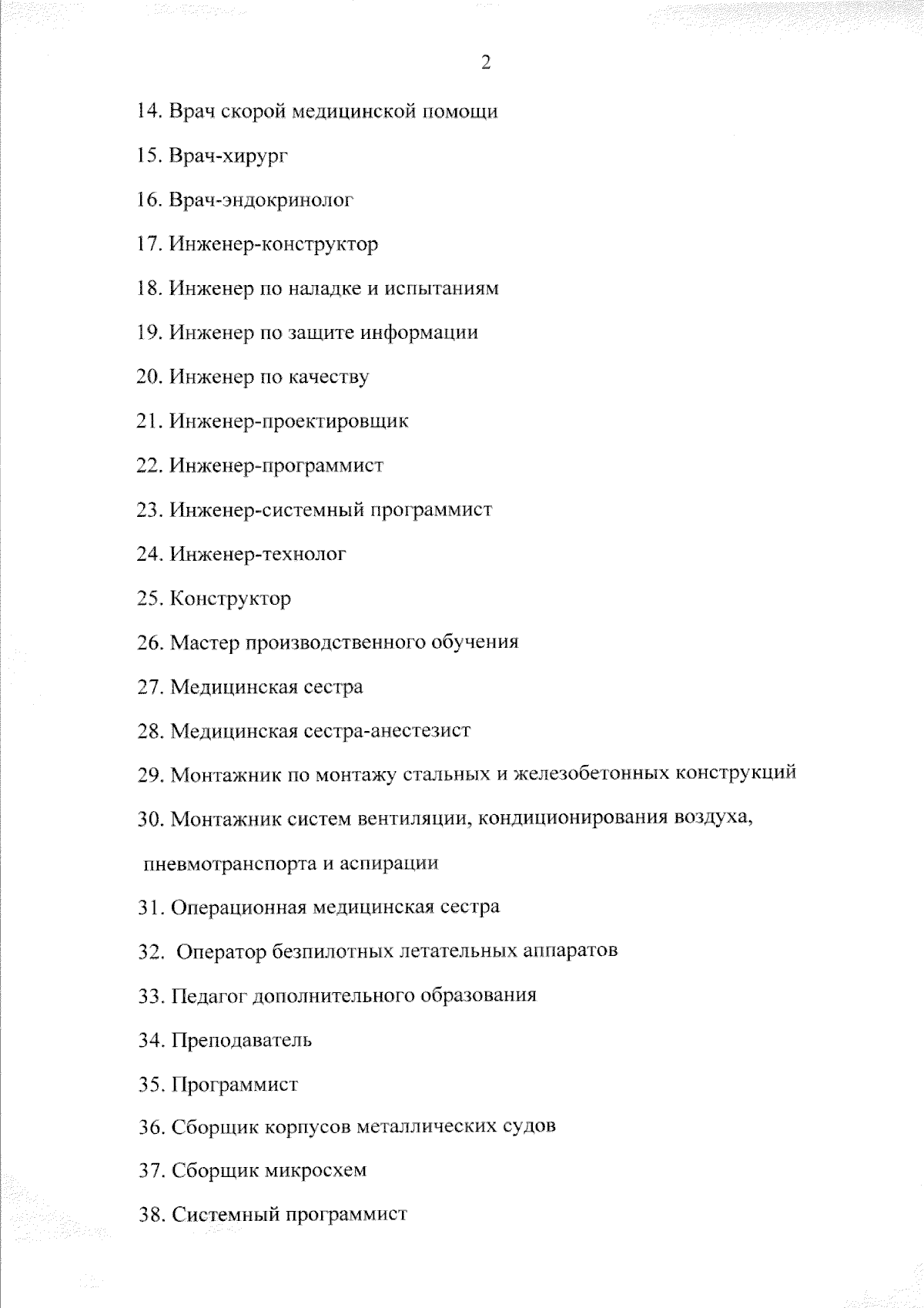 2

14. Врач скорой медицинской помощи

15. Врач-хирург

16. Врач-эндокринолог

17. Инженер-конструктор

18. Инженер по наладке и испытаниям

19. Инженер по защите информации

20. Инженер по качеству

21. Инженер-проектировщик

22. Инженер-программист

23. Инженер-системный программист

24. Инженер-технолог

25. Конструктор

26. Мастер производственного обучения

27. Медицинская сестра

28. Медицинская сестра-анестезист

29. Монтажник по монтажу стальных и железобетонных конструкций

30. Монтажник систем вентиляции, кондиционирования воздуха, пневмотранспорта и аспирации

31. Операционная медицинская сестра

32. Оператор безпилотных летательных аппаратов

33. Педагог дополнительного образования

34. Преподаватель

35. Программист

36. Сборщик корпусов металлических судов

37. Сборщик микросхем

38. Системный программист